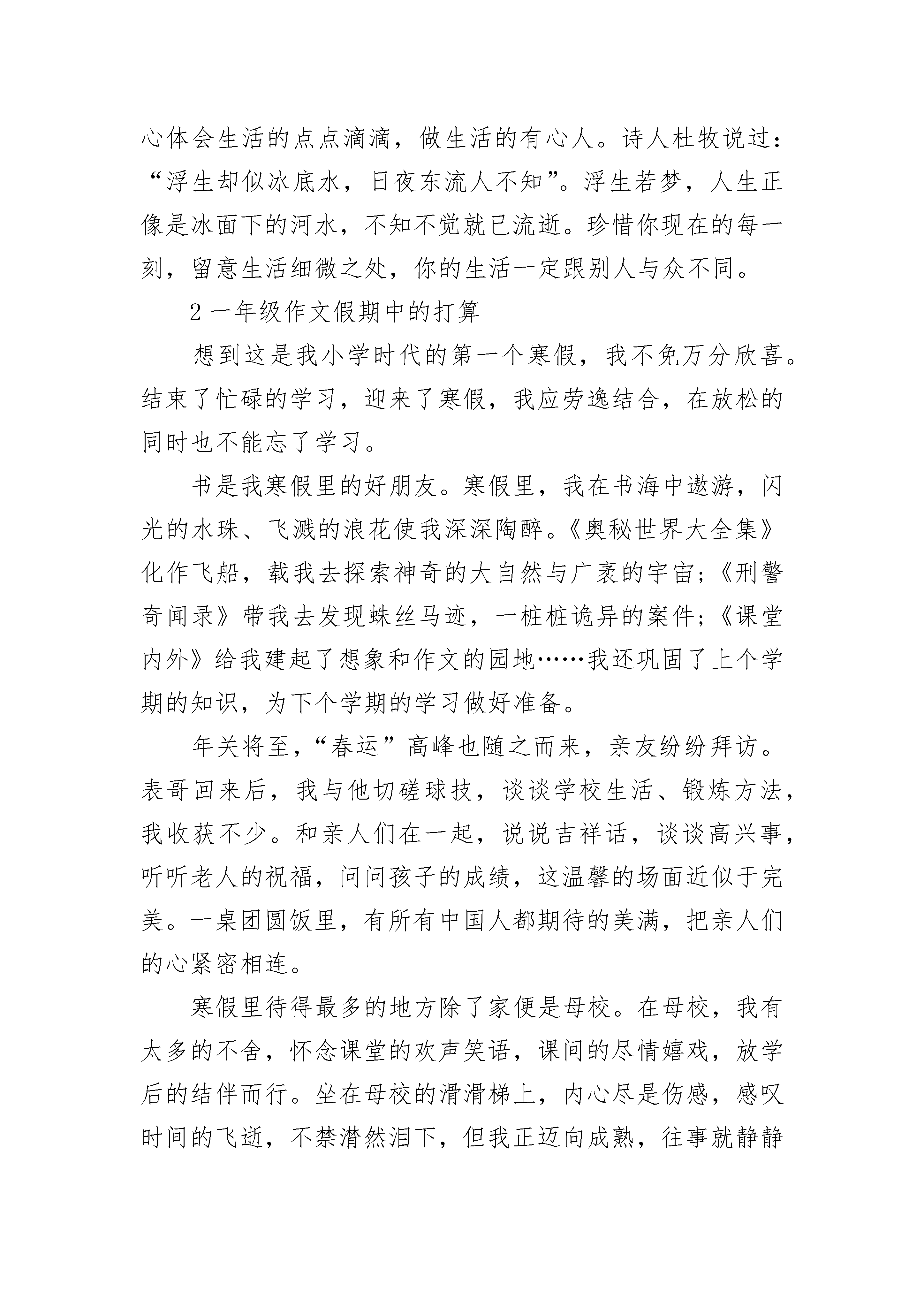 心体会生活的点点滴滴，做生活的有心人。诗人杜牧说过：“浮生却似冰底水，日夜东流人不知”。浮生若梦，人生正像是冰面下的河水，不知不觉就已流逝。珍惜你现在的每一刻，留意生活细微之处，你的生活一定跟别人与众不同。

2 一年级作文假期中的打算

想到这是我小学时代的第一个寒假，我不免万分欣喜。结束了忙碌的学习，迎来了寒假，我应劳逸结合，在放松的同时也不能忘了学习。

书是我寒假里的好朋友。寒假里，我在书海中遨游，闪光的水珠、飞溅的浪花使我深深陶醉。《奥秘世界大全集》化作飞船，载我去探索神奇的大自然与广袤的宇宙；《刑警奇闻录》带我去发现蛛丝马迹，一桩桩诡异的案件；《课堂内外》给我建起了想象和作文的园地……我还巩固了上个学期的知识，为下个学期的学习做好准备。

年关将至，“春运”高峰也随之而来，亲友纷纷拜访。表哥回来后，我与他切磋球技，谈谈学校生活、锻炼方法，我收获不少。和亲人们在一起，说说吉祥话，谈谈高兴事，听听老人的祝福，问问孩子的成绩，这温馨的场面近似于完美。一桌团圆饭里，有所有中国人都期待的美满，把亲人们的心紧密相连。

寒假里待得最多的地方除了家便是母校。在母校，我有太多的不舍，怀念课堂的欢声笑语，课间的尽情嬉戏，放学后的结伴而行。坐在母校的滑滑梯上，内心尽是伤感，感叹时间的飞逝，不禁潸然泪下，但我正迈向成熟，往事就静静